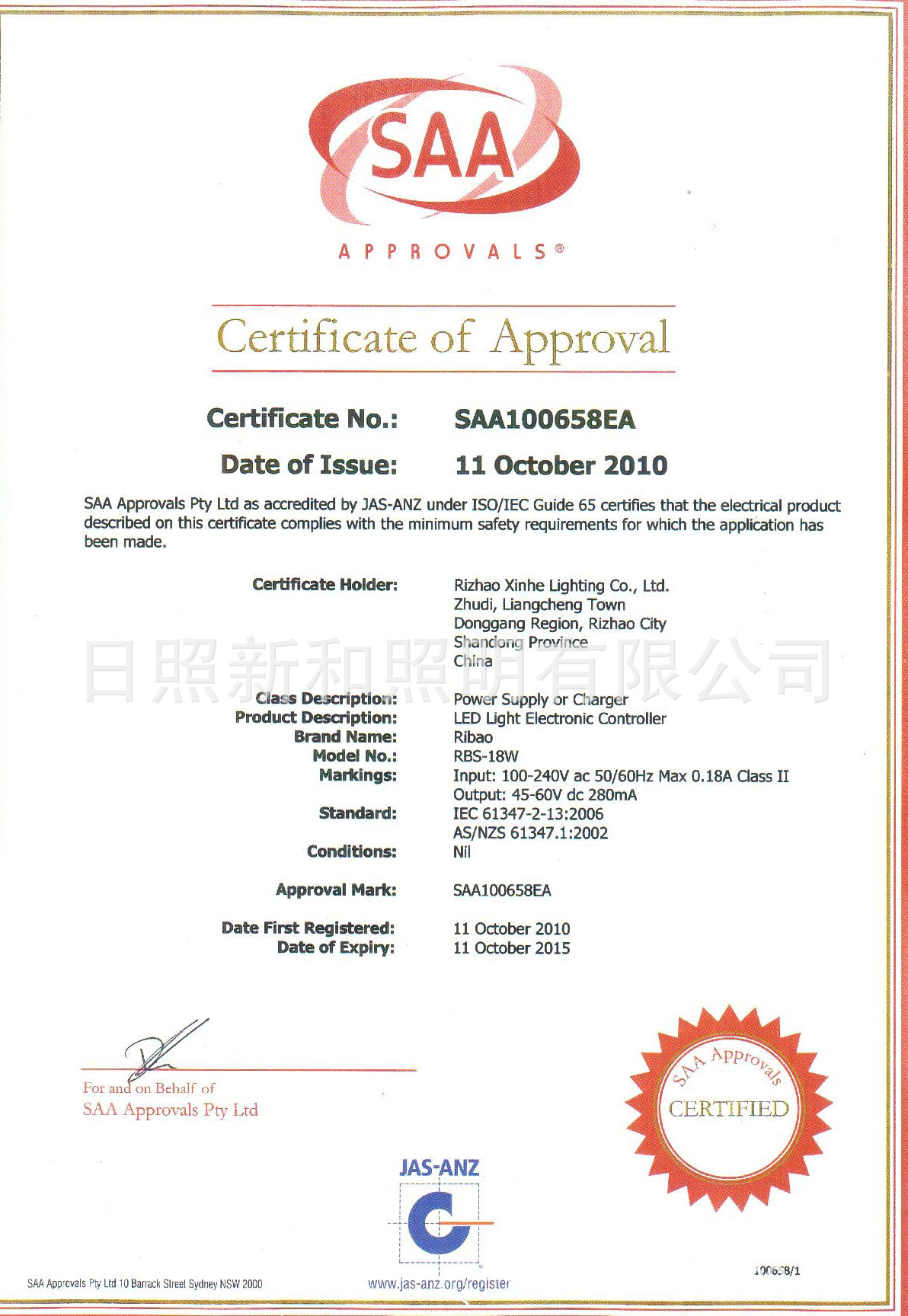 SAA

APPROVALS®

Certificate of Approval

Certificate No.: SAA100658EA

Date of Issue: 11 October 2010

SAA Approvals Pty Ltd as accredited by JAS-ANZ under ISO/IEC Guide 65 certifies that the electrical product described on this certificate complies with the minimum safety requirements for which the application has been made.

Certificate Holder: Rizhao Xinhe Lighting Co., Ltd.
Zhudi, Liangcheng Town
Donggang Region, Rizhao City
Shandong Province
China

日照新和照明有限公司

Class Description: Power Supply or Charger
Product Description: LED Light Electronic Controller
Brand Name: Ribao
Model No.: RBS-18W
Markings: Input: 100-240V ac 50/60Hz Max 0.18A Class II
Output: 45-60V dc 280mA
Standard: IEC 61347-2-13:2006
AS/NZS 61347.1:2002
Conditions: Nil

Approval Mark: SAA100658EA

Date First Registered: 11 October 2010
Date of Expiry: 11 October 2015

For and on Behalf of
SAA Approvals Pty Ltd

SAA Approvals
CERTIFIED

JAS-ANZ

SAA Approvals Pty Ltd 10 Barrack Street Sydney NSW 2000

www.jas-anz.org/register

100658/1